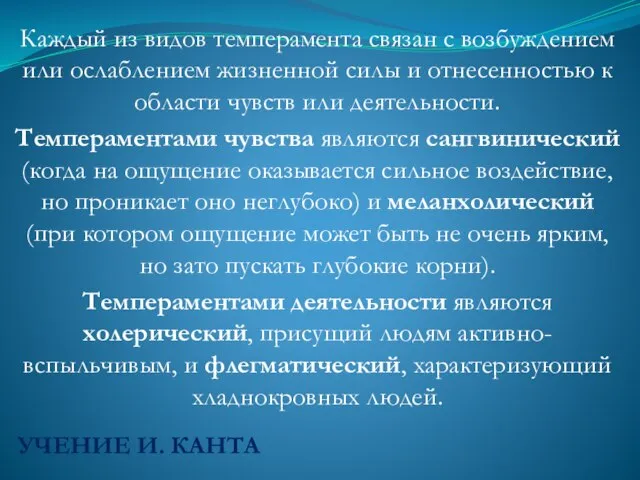 Каждый из видов темперамента связан с возбуждением или ослаблением жизненной силы и отнесенностью к области чувств или деятельности.

Темпераментами чувства являются сангвинический (когда на ощущение оказывается сильное воздействие, но проникает оно неглубоко) и меланхолический (при котором ощущение может быть не очень ярким, но зато пускать глубокие корни).

Темпераментами деятельности являются холерический, присущий людям активно-вспыльчивым, и флегматический, характеризующий хладнокровных людей.

УЧЕНИЕ И. КАНТА